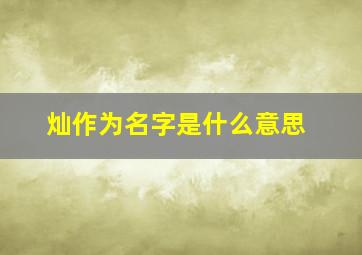 灿作为名字是什么意思